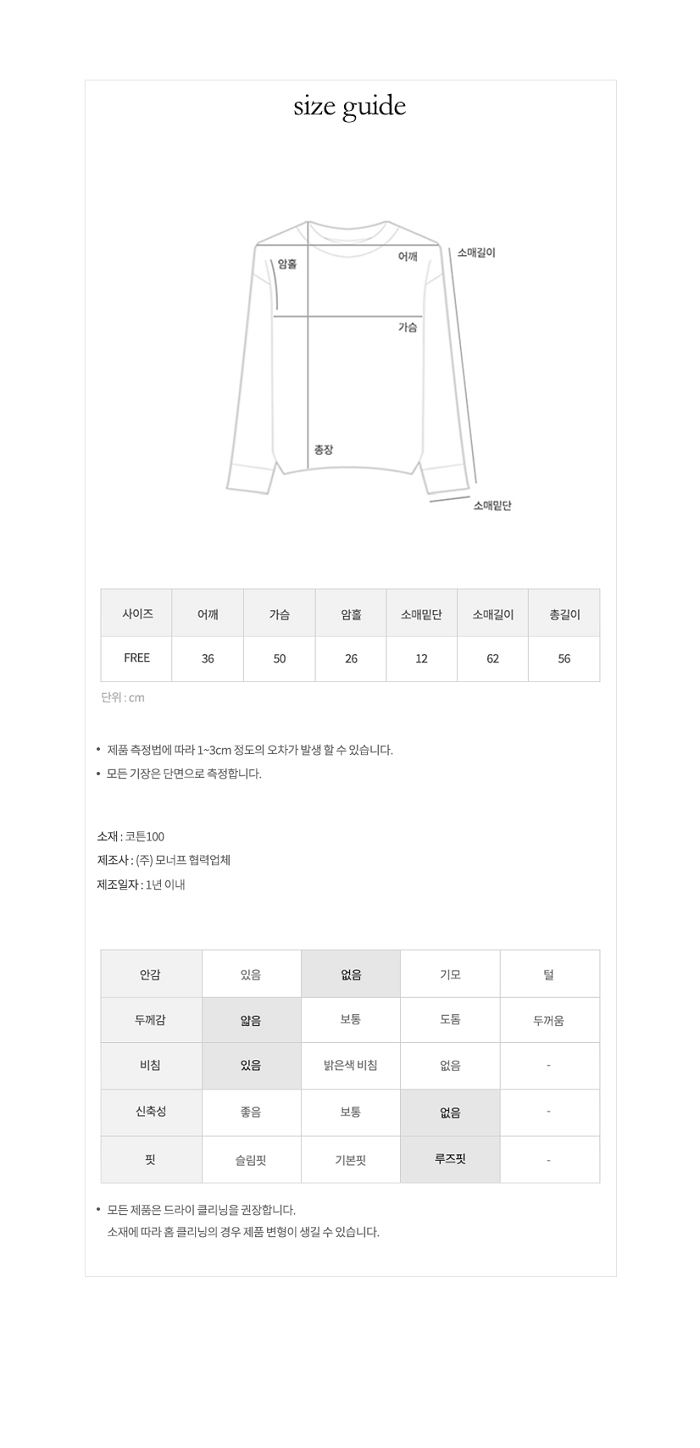 size guide

암홀
어깨
소매길이
가슴
총장
소매밑단

| 사이즈 | 어깨 | 가슴 | 암홀 | 소매밑단 | 소매길이 | 총길이 |
|---|---|---|---|---|---|---|
| FREE | 36 | 50 | 26 | 12 | 62 | 56 |

단위 : cm

• 제품 측정법에 따라 1~3cm 정도의 오차가 발생 할 수 있습니다.
• 모든 기장은 단면으로 측정합니다.

소재 : 코튼100
제조사 : (주) 모너프 협력업체
제조일자 : 1년 이내

| 안감 | 있음 | 없음 | 기모 | 털 |
|---|---|---|---|---|
| 두께감 | 얇음 | 보통 | 도톰 | 두꺼움 |
| 비침 | 있음 | 밝은색 비침 | 없음 | - |
| 신축성 | 좋음 | 보통 | 없음 | - |
| 핏 | 슬림핏 | 기본핏 | 루즈핏 | - |

• 모든 제품은 드라이 클리닝을 권장합니다.
소재에 따라 홈 클리닝의 경우 제품 변형이 생길 수 있습니다.